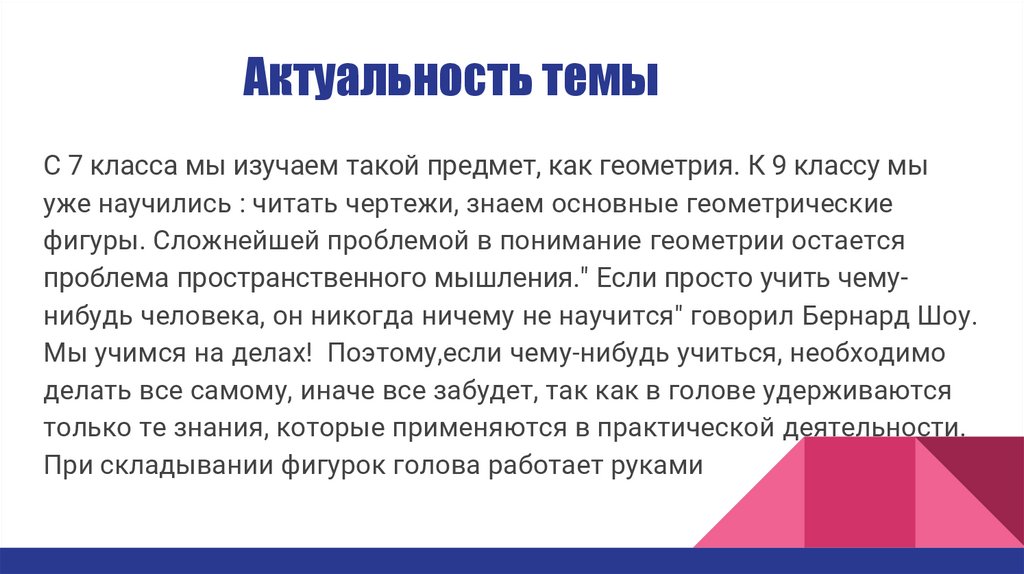 Актуальность темы

С 7 класса мы изучаем такой предмет, как геометрия. К 9 классу мы уже научились : читать чертежи, знаем основные геометрические фигуры. Сложнейшей проблемой в понимание геометрии остается проблема пространственного мышления." Если просто учить чему-нибудь человека, он никогда ничему не научится" говорил Бернард Шоу. Мы учимся на делах! Поэтому,если чему-нибудь учиться, необходимо делать все самому, иначе все забудет, так как в голове удерживаются только те знания, которые применяются в практической деятельности. При складывании фигурок голова работает руками